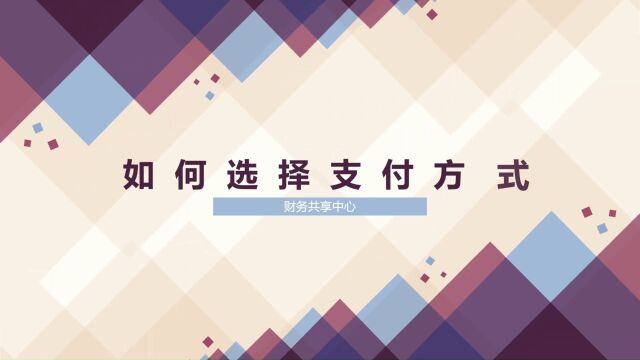 如何选择支付方式

财务共享中心